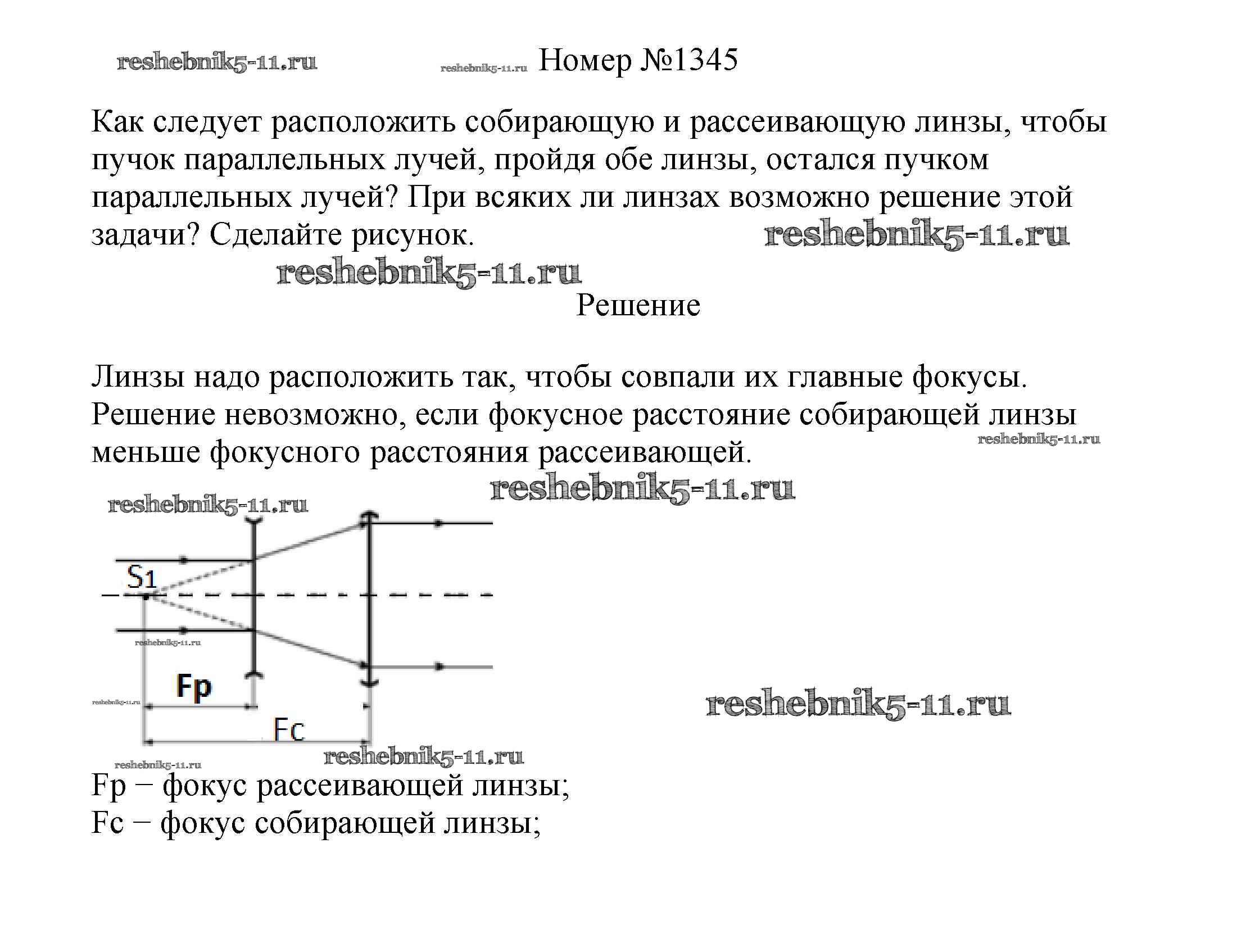 reshebnik5-11.ru reshebnik5-11.ru Номер №1345

Как следует расположить собирающую и рассеивающую линзы, чтобы пучок параллельных лучей, пройдя обе линзы, остался пучком параллельных лучей? При всяких ли линзах возможно решение этой задачи? Сделайте рисунок. reshebnik5-11.ru

reshebnik5-11.ru

Решение

Линзы надо расположить так, чтобы совпали их главные фокусы. Решение невозможно, если фокусное расстояние собирающей линзы меньше фокусного расстояния рассеивающей. reshebnik5-11.ru

reshebnik5-11.ru

reshebnik5-11.ru

S1

reshebnik5-11.ru

Fp

reshebnik5-11.ru

Fc

reshebnik5-11.ru

reshebnik5-11.ru reshebnik5-11.ru

Fp − фокус рассеивающей линзы;
Fc − фокус собирающей линзы;